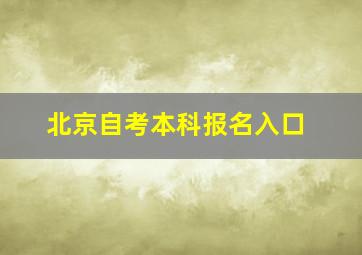 北京自考本科报名入口